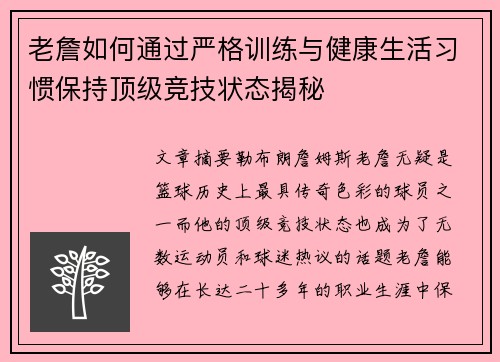 老詹如何通过严格训练与健康生活习惯保持顶级竞技状态揭秘

文章摘要勒布朗詹姆斯老詹无疑是篮球历史上最具传奇色彩的球员之一而他的顶级竞技状态也成为了无数运动员和球迷热议的话题老詹能够在长达二十多年的职业生涯中保